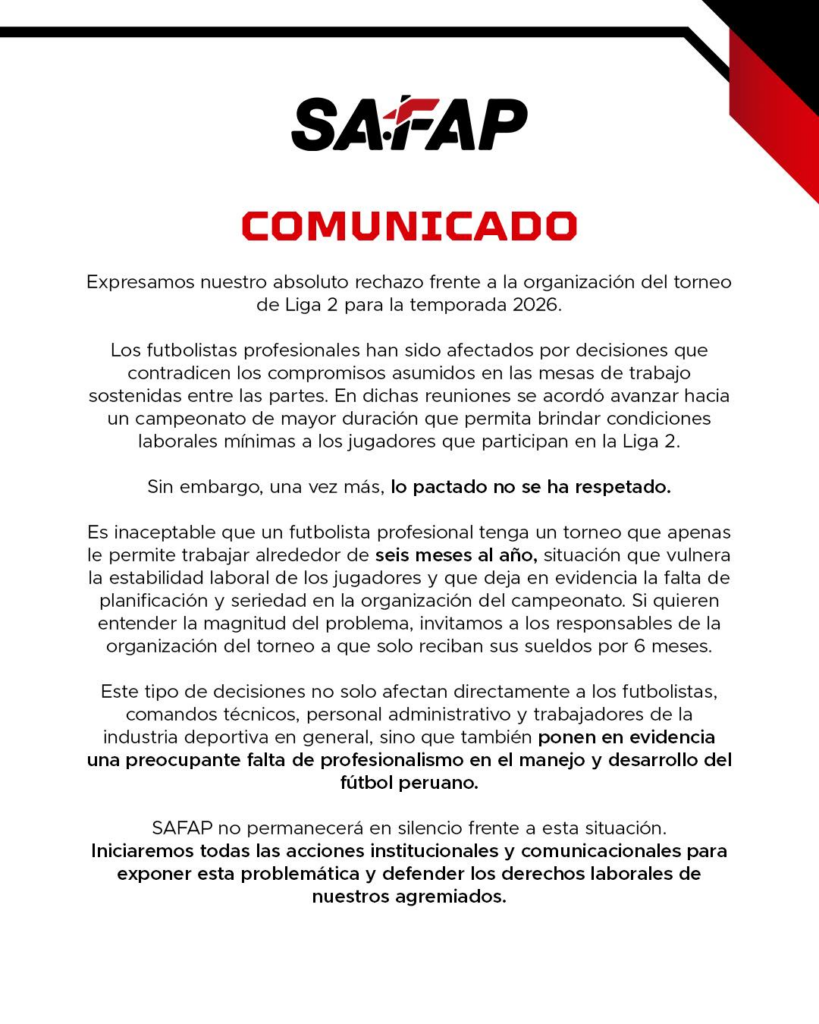 SAFAP

COMUNICADO

Expresamos nuestro absoluto rechazo frente a la organización del torneo de Liga 2 para la temporada 2026.

Los futbolistas profesionales han sido afectados por decisiones que contradicen los compromisos asumidos en las mesas de trabajo sostenidas entre las partes. En dichas reuniones se acordó avanzar hacia un campeonato de mayor duración que permita brindar condiciones laborales mínimas a los jugadores que participan en la Liga 2.

Sin embargo, una vez más, lo pactado no se ha respetado.

Es inaceptable que un futbolista profesional tenga un torneo que apenas le permite trabajar alrededor de seis meses al año, situación que vulnera la estabilidad laboral de los jugadores y que deja en evidencia la falta de planificación y seriedad en la organización del campeonato. Si quieren entender la magnitud del problema, invitamos a los responsables de la organización del torneo a que solo reciban sus sueldos por 6 meses.

Este tipo de decisiones no solo afectan directamente a los futbolistas, comandos técnicos, personal administrativo y trabajadores de la industria deportiva en general, sino que también ponen en evidencia una preocupante falta de profesionalismo en el manejo y desarrollo del fútbol peruano.

SAFAP no permanecerá en silencio frente a esta situación. Iniciaremos todas las acciones institucionales y comunicacionales para exponer esta problemática y defender los derechos laborales de nuestros agremiados.